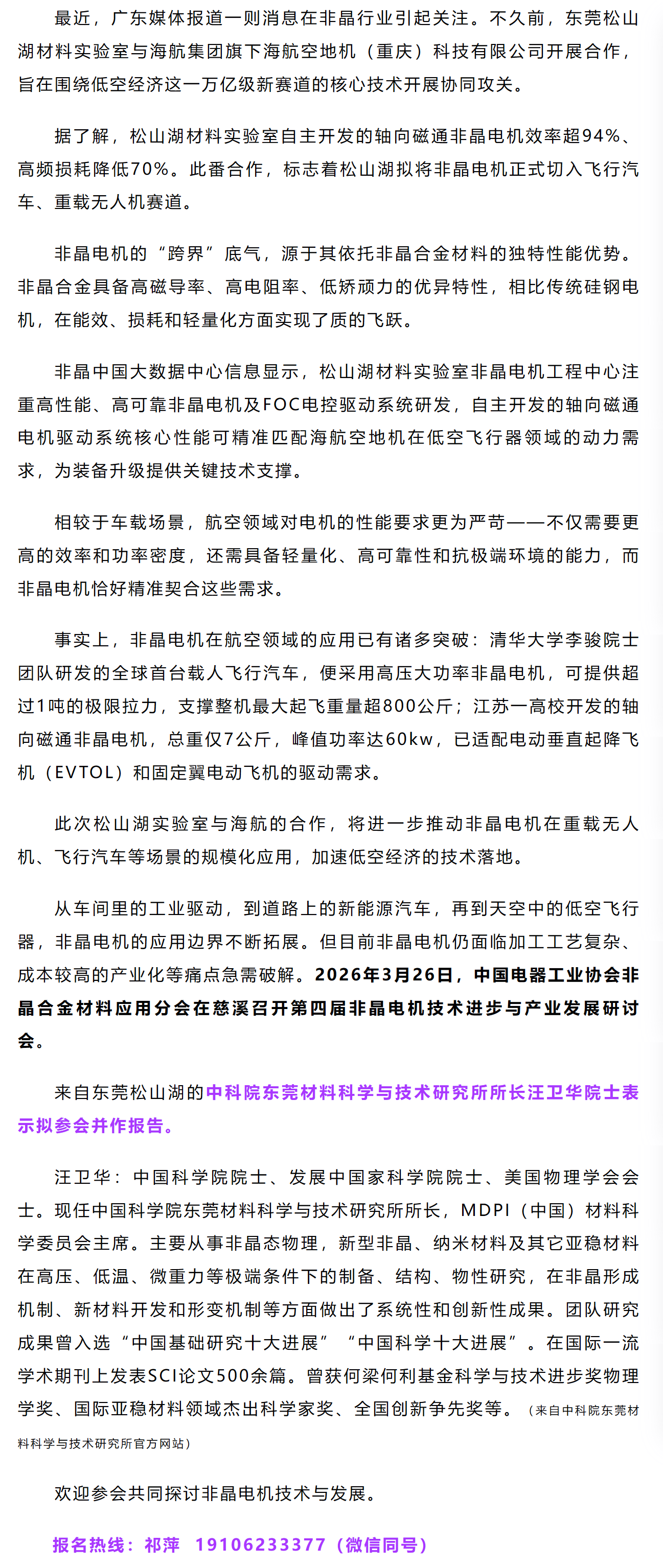 最近，广东媒体报道一则消息在非晶行业引起关注。不久前，东莞松山湖材料实验室与海航集团旗下海航空地机（重庆）科技有限公司开展合作，旨在围绕低空经济这一万亿级新赛道的核心技术开展协同攻关。

据了解，松山湖材料实验室自主开发的轴向磁通非晶电机效率超94%、高频损耗降低70%。此番合作，标志着松山湖拟将非晶电机正式切入飞行汽车、重载无人机赛道。

非晶电机的“跨界”底气，源于其依托非晶合金材料的独特性能优势。非晶合金具备高磁导率、高电阻率、低矫顽力的优异特性，相比传统硅钢电机，在能效、损耗和轻量化方面实现了质的飞跃。

非晶中国大数据中心信息显示，松山湖材料实验室非晶电机工程中心注重高性能、高可靠非晶电机及FOC电控驱动系统研发，自主开发的轴向磁通电机驱动系统核心性能可精准匹配海航空地机在低空飞行器领域的动力需求，为装备升级提供关键技术支撑。

相较于车载场景，航空领域对电机的性能要求更为严苛——不仅需要更高的效率和功率密度，还需具备轻量化、高可靠性和抗极端环境的能力，而非晶电机恰好精准契合这些需求。

事实上，非晶电机在航空领域的应用已有诸多突破：清华大学李骏院士团队研发的全球首台载人飞行汽车，便采用高压大功率非晶电机，可提供超过1吨的极限拉力，支撑整机最大起飞重量超800公斤；江苏一高校开发的轴向磁通非晶电机，总重仅7公斤，峰值功率达60kw，已适配电动垂直起降飞机（EVTOL）和固定翼电动飞机的驱动需求。

此次松山湖实验室与海航的合作，将进一步推动非晶电机在重载无人机、飞行汽车等场景的规模化应用，加速低空经济的技术落地。

从车间里的工业驱动，到道路上的新能源汽车，再到天空中的低空飞行器，非晶电机的应用边界不断拓展。但目前非晶电机仍面临加工工艺复杂、成本较高的产业化等痛点急需破解。2026年3月26日，中国电器工业协会非晶合金材料应用分会在慈溪召开第四届非晶电机技术进步与产业发展研讨会。

来自东莞松山湖的中科院东莞材料科学与技术研究所所长汪卫华院士表示拟参会并作报告。

汪卫华：中国科学院院士、发展中国家科学院院士、美国物理学会会士。现任中国科学院东莞材料科学与技术研究所所长，MDPI（中国）材料科学委员会主席。主要从事非晶态物理，新型非晶、纳米材料及其它亚稳材料在高压、低温、微重力等极端条件下的制备、结构、物性研究，在非晶形成机制、新材料开发和形变机制等方面做出了系统性和创新性成果。团队研究成果曾入选“中国基础研究十大进展”“中国科学十大进展”。在国际一流学术期刊上发表SCI论文500余篇。曾获何梁何利基金科学与技术进步奖物理学奖、国际亚稳材料领域杰出科学家奖、全国创新争先奖等。（来自中科院东莞材料科学与技术研究所官方网站）

欢迎参会共同探讨非晶电机技术与发展。

报名热线：祁萍　19106233377（微信同号）